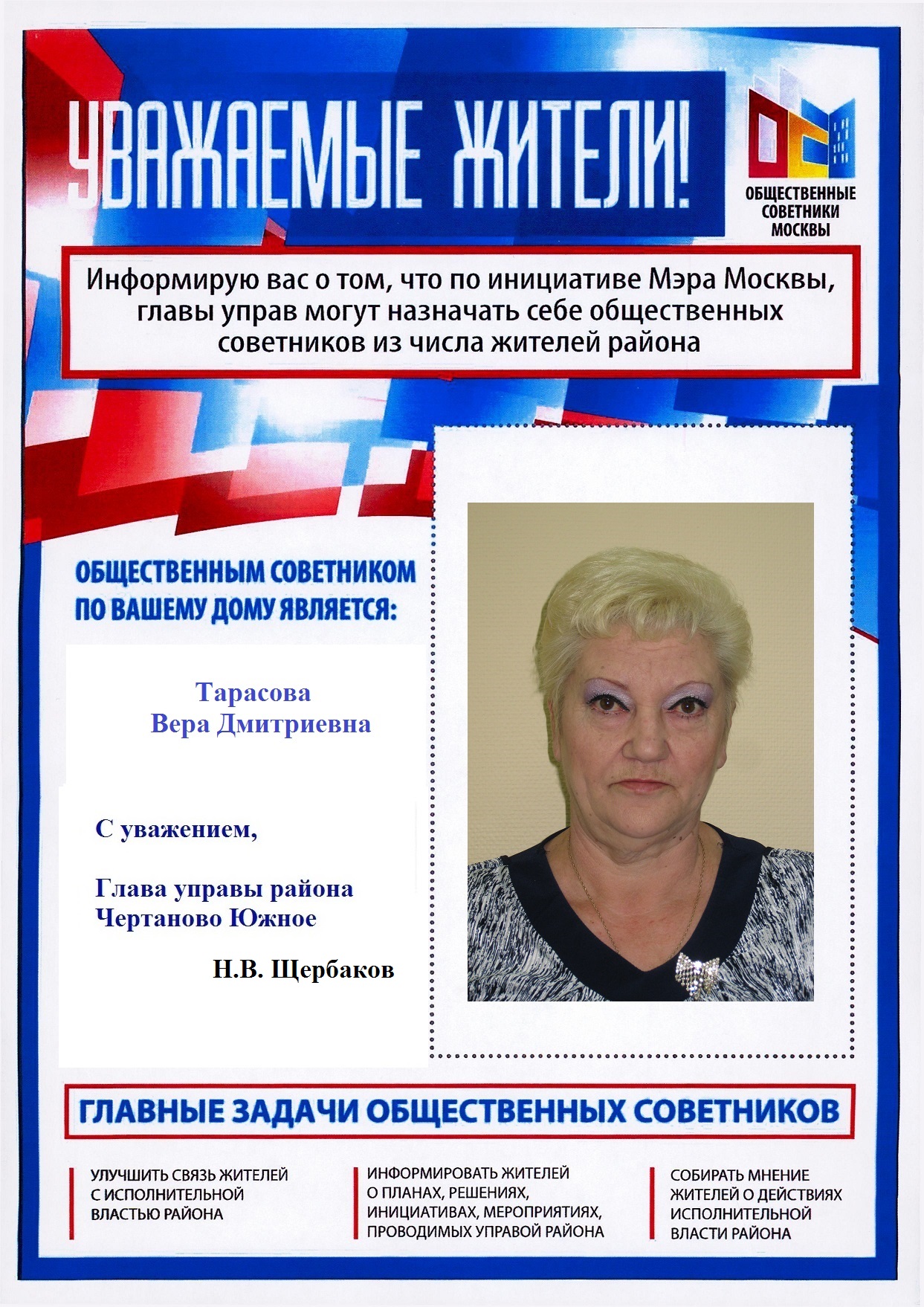 УВАЖАЕМЫЕ ЖИТЕЛИ!

ОБЩЕСТВЕННЫЕ СОВЕТНИКИ МОСКВЫ

Информирую вас о том, что по инициативе Мэра Москвы, главы управ могут назначать себе общественных советников из числа жителей района

ОБЩЕСТВЕННЫМ СОВЕТНИКОМ ПО ВАШЕМУ ДОМУ ЯВЛЯЕТСЯ:

Тарасова
Вера Дмитриевна

С уважением,

Глава управы района
Чертаново Южное

Н.В. Щербаков

ГЛАВНЫЕ ЗАДАЧИ ОБЩЕСТВЕННЫХ СОВЕТНИКОВ

УЛУЧШИТЬ СВЯЗЬ ЖИТЕЛЕЙ С ИСПОЛНИТЕЛЬНОЙ ВЛАСТЬЮ РАЙОНА

ИНФОРМИРОВАТЬ ЖИТЕЛЕЙ О ПЛАНАХ, РЕШЕНИЯХ, ИНИЦИАТИВАХ, МЕРОПРИЯТИЯХ, ПРОВОДИМЫХ УПРАВОЙ РАЙОНА

СОБИРАТЬ МНЕНИЕ ЖИТЕЛЕЙ О ДЕЙСТВИЯХ ИСПОЛНИТЕЛЬНОЙ ВЛАСТИ РАЙОНА